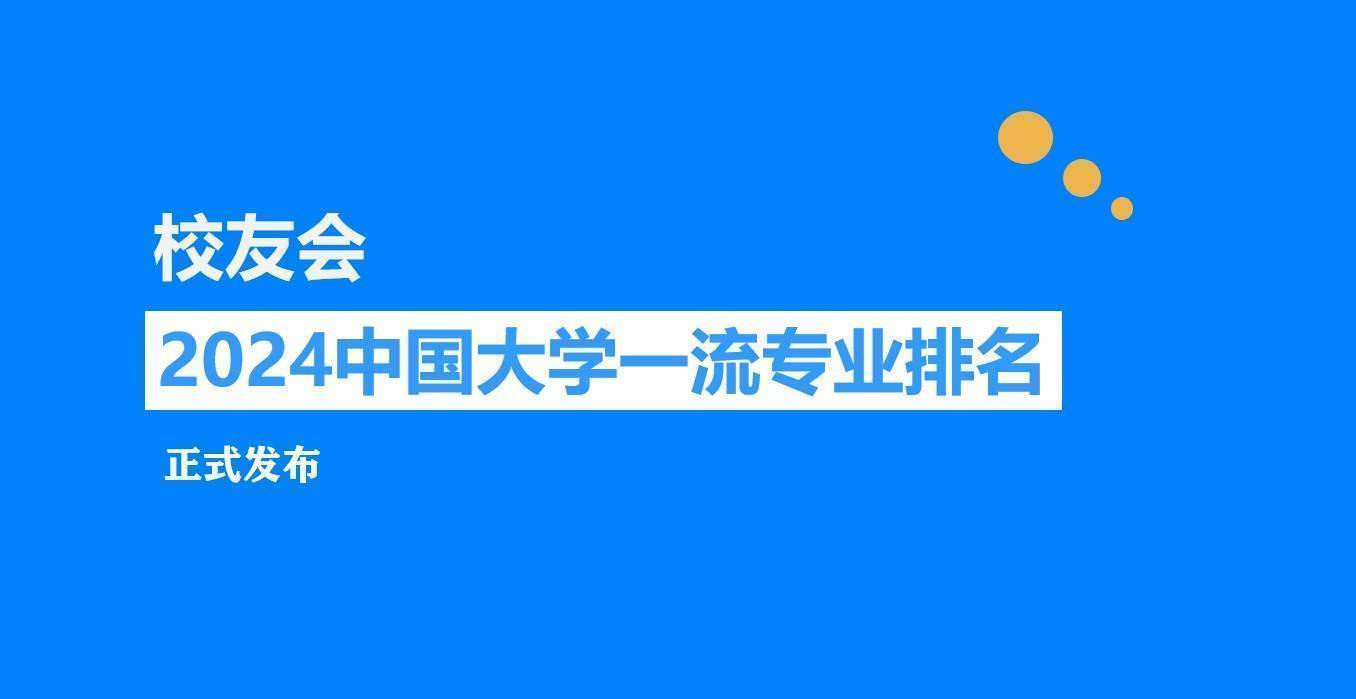 校友会

2024中国大学一流专业排名

正式发布